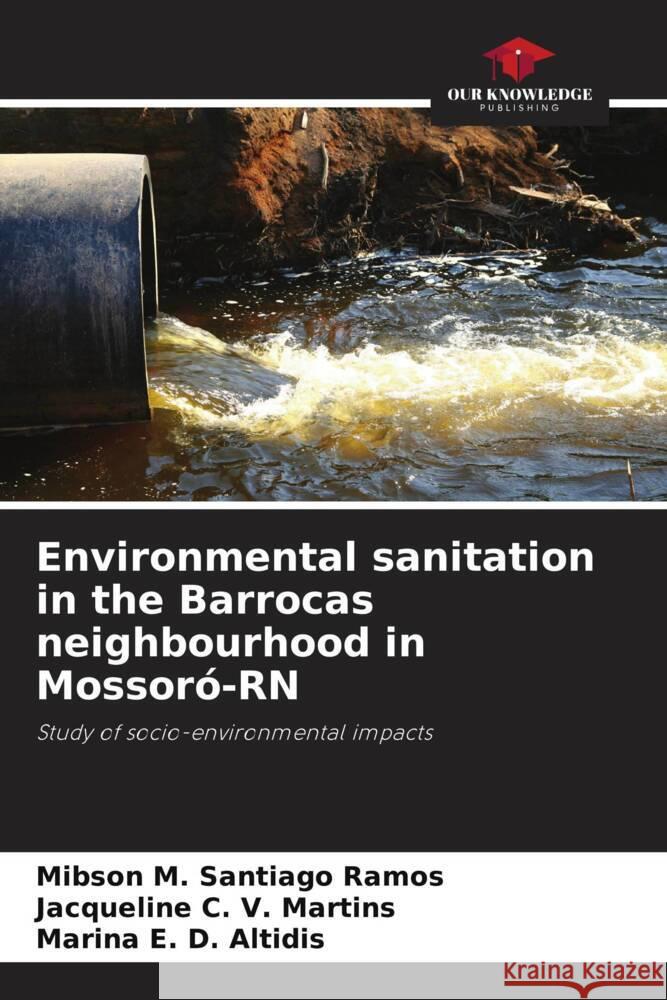 OUR KNOWLEDGE
PUBLISHING

Environmental sanitation in the Barrocas neighbourhood in Mossoró-RN

Study of socio-environmental impacts

Mibson M. Santiago Ramos
Jacqueline C. V. Martins
Marina E. D. Altidis